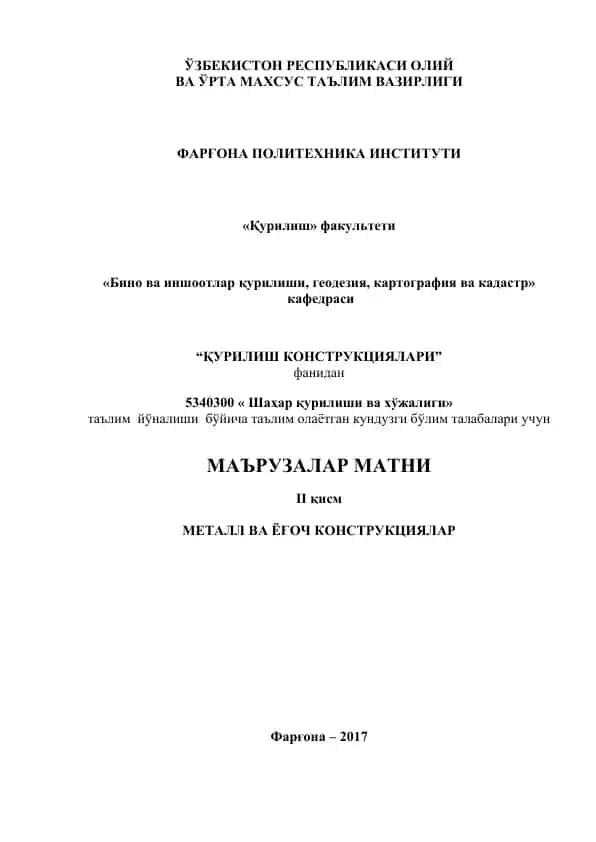 ЎЗБЕКИСТОН РЕСПУБЛИКАСИ ОЛИЙ
ВА ЎРТА МАХСУС ТАЪЛИМ ВАЗИРЛИГИ

ФАРҒОНА ПОЛИТЕХНИКА ИНСТИТУТИ

«Қурилиш» факультети

«Бино ва иншоотлар қурилиши, геодезия, картография ва кадастр» кафедраси

“ҚУРИЛИШ КОНСТРУКЦИЯЛАРИ”
фанидан

5340300 « Шаҳар қурилиши ва хўжалиги»
таълим йўналиши бўйича таълим олаётган кундузги бўлим талабалари учун

МАЪРУЗАЛАР МАТНИ

II қисм

МЕТАЛЛ ВА ЁҒОЧ КОНСТРУКЦИЯЛАР

Фарғона – 2017